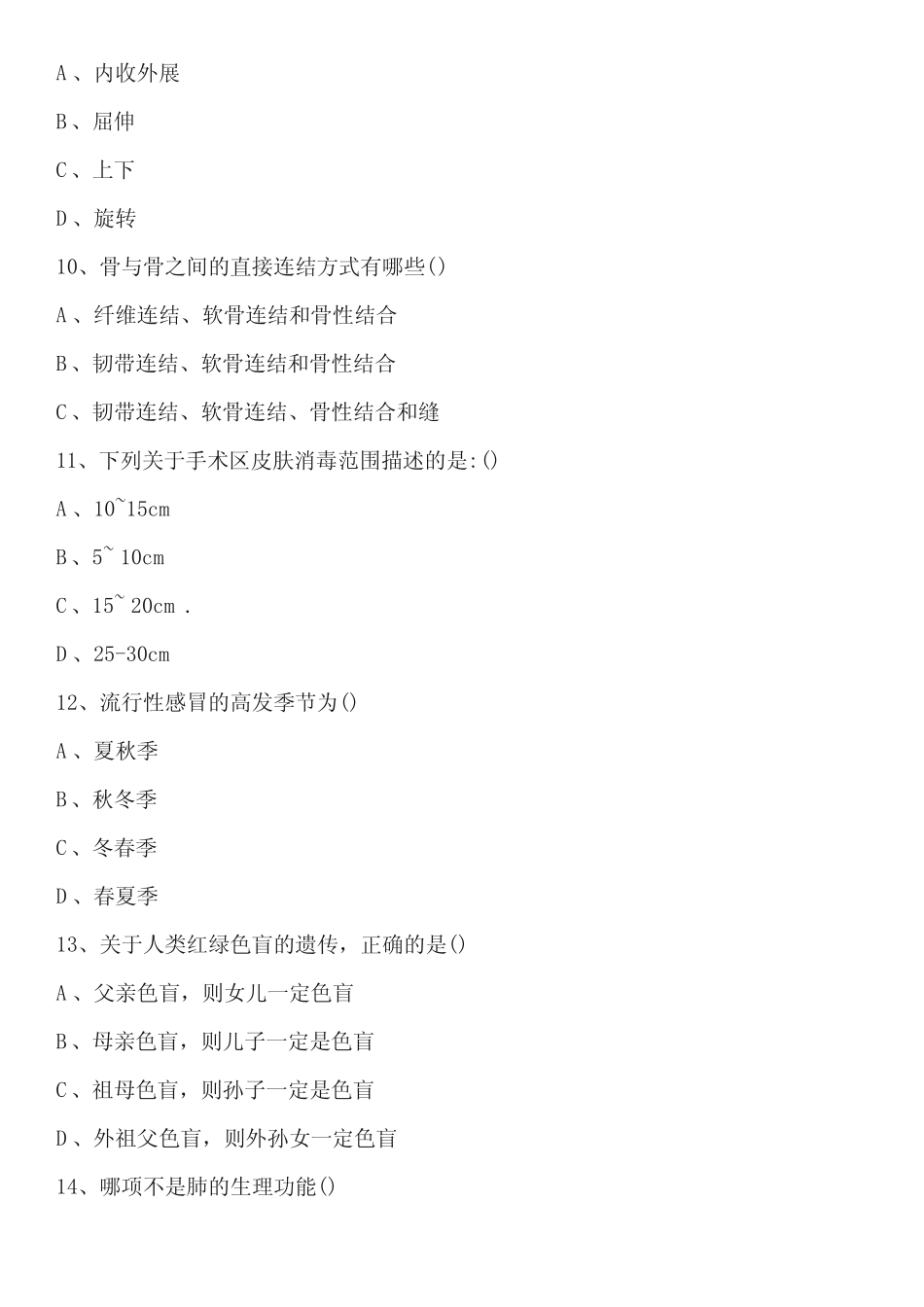 A、内收外展

B、屈伸

C、上下

D、旋转

10、骨与骨之间的直接连结方式有哪些()

A、纤维连结、软骨连结和骨性结合

B、韧带连结、软骨连结和骨性结合

C、韧带连结、软骨连结、骨性结合和缝

11、下列关于手术区皮肤消毒范围描述的是:()

A、10~15cm

B、5~ 10cm

C、15~ 20cm .

D、25-30cm

12、流行性感冒的高发季节为()

A、夏秋季

B、秋冬季

C、冬春季

D、春夏季

13、关于人类红绿色盲的遗传，正确的是()

A、父亲色盲，则女儿一定色盲

B、母亲色盲，则儿子一定是色盲

C、祖母色盲，则孙子一定是色盲

D、外祖父色盲，则外孙女一定色盲

14、哪项不是肺的生理功能()